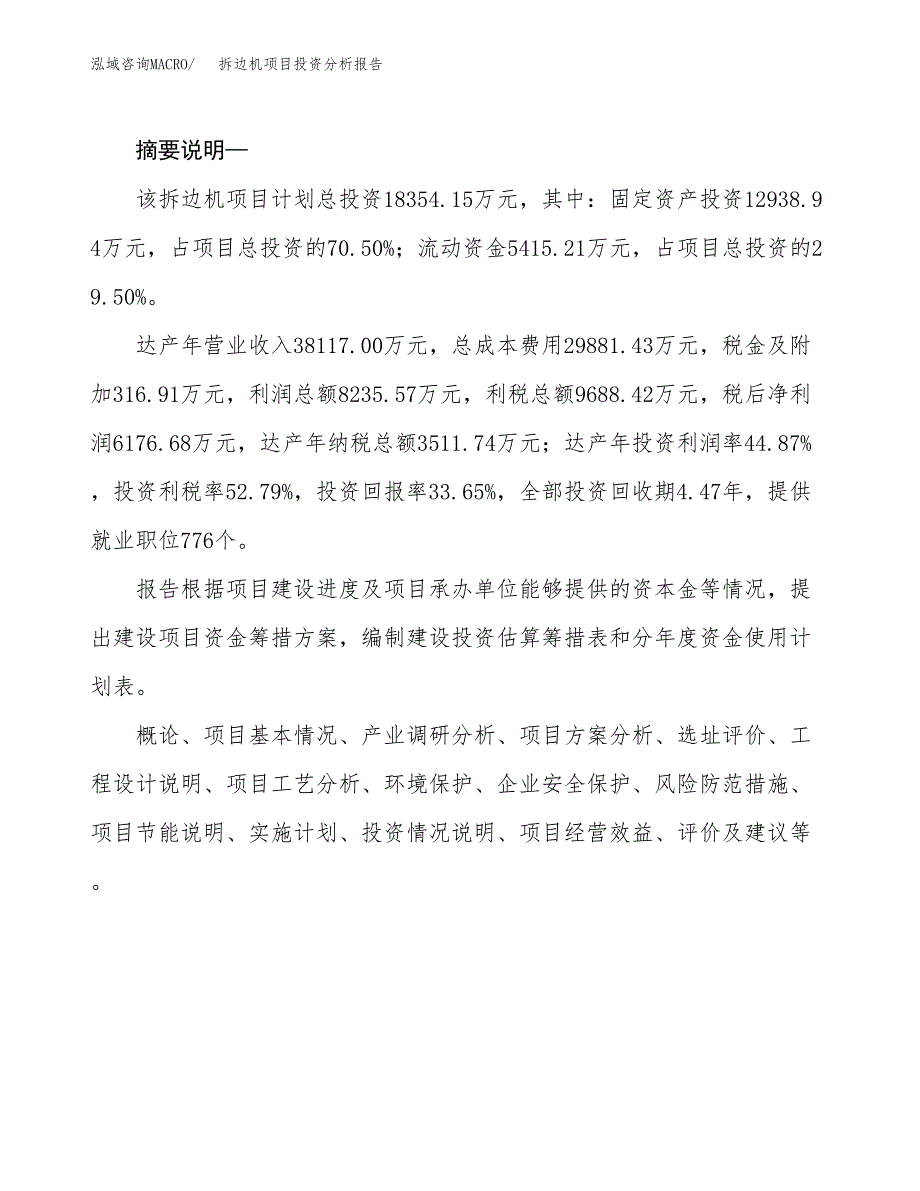 泓域咨询MACRO/　拆边机项目投资分析报告

摘要说明—

该拆边机项目计划总投资18354.15万元，其中：固定资产投资12938.94万元，占项目总投资的70.50%；流动资金5415.21万元，占项目总投资的29.50%。

达产年营业收入38117.00万元，总成本费用29881.43万元，税金及附加316.91万元，利润总额8235.57万元，利税总额9688.42万元，税后净利润6176.68万元，达产年纳税总额3511.74万元；达产年投资利润率44.87%，投资利税率52.79%，投资回报率33.65%，全部投资回收期4.47年，提供就业职位776个。

报告根据项目建设进度及项目承办单位能够提供的资本金等情况，提出建设项目资金筹措方案，编制建设投资估算筹措表和分年度资金使用计划表。

概论、项目基本情况、产业调研分析、项目方案分析、选址评价、工程设计说明、项目工艺分析、环境保护、企业安全保护、风险防范措施、项目节能说明、实施计划、投资情况说明、项目经营效益、评价及建议等。